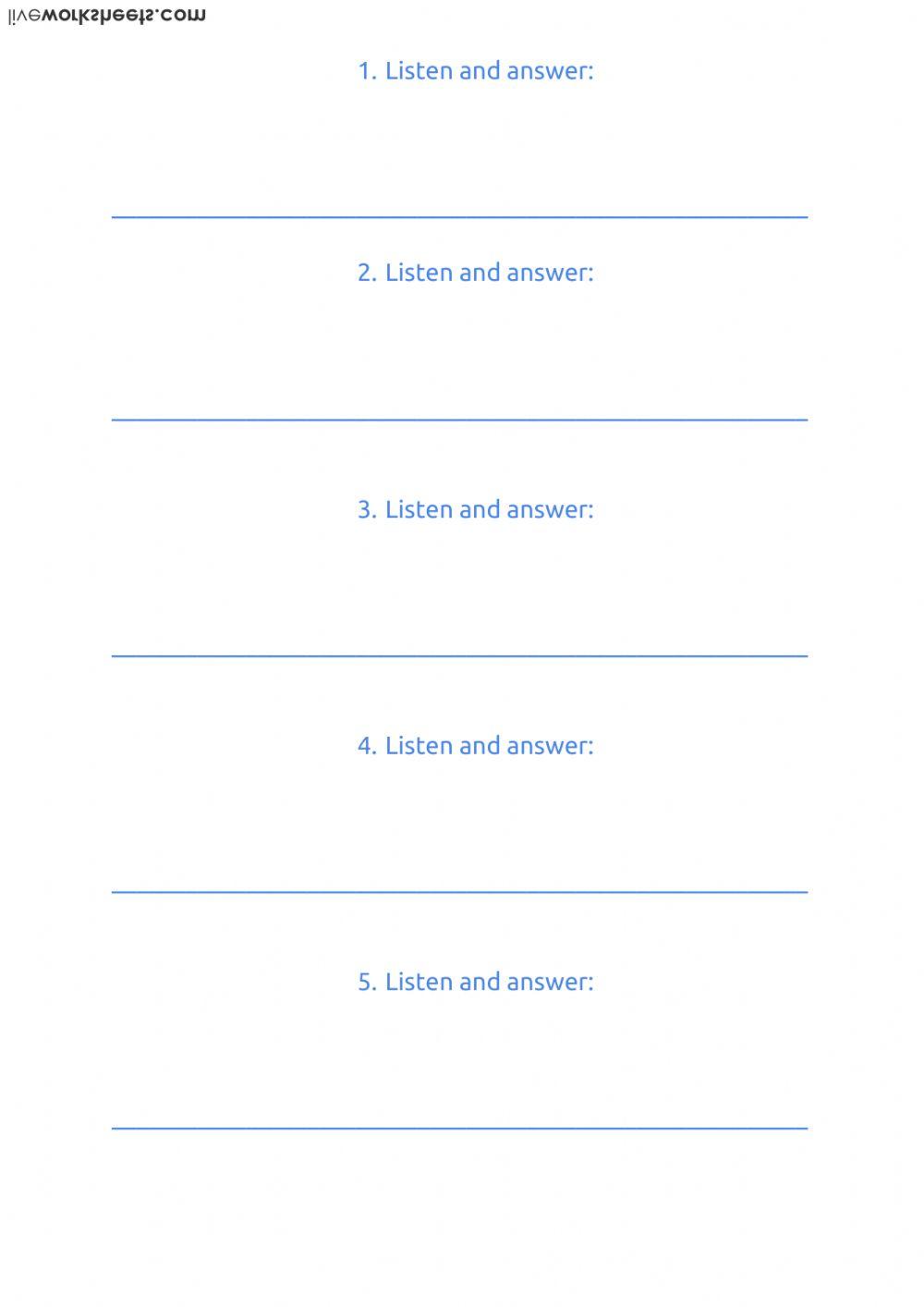 liveworksheets.com

1. Listen and answer:

2. Listen and answer:

3. Listen and answer:

4. Listen and answer:

5. Listen and answer: